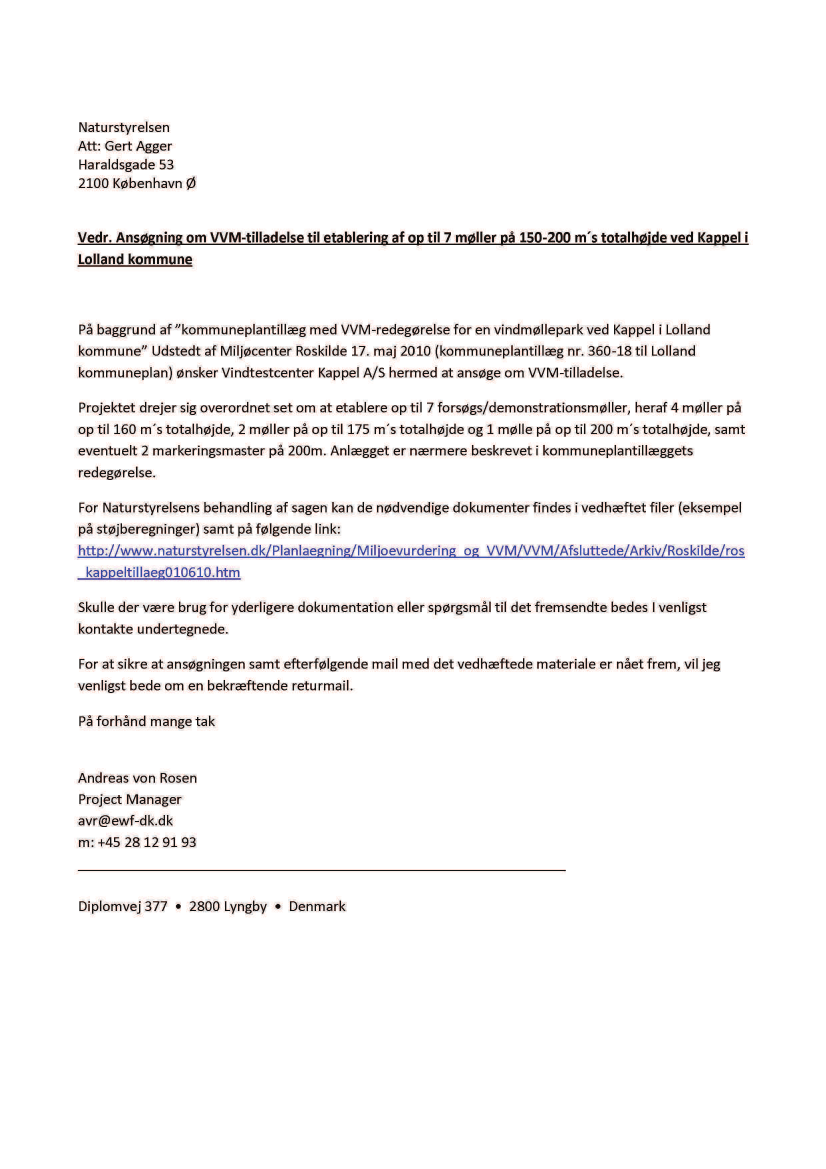 Naturstyrelsen
Att: Gert Agger
Haraldsgade 53
2100 København Ø

Vedr. Ansøgning om VVM-tilladelse til etablering af op til 7 møller på 150-200 m´s totalhøjde ved Kappel i Lolland kommune

På baggrund af "kommuneplantillæg med VVM-redegørelse for en vindmøllepark ved Kappel i Lolland kommune" Udstedt af Miljøcenter Roskilde 17. maj 2010 (kommuneplantillæg nr. 360-18 til Lolland kommuneplan) ønsker Vindtestcenter Kappel A/S hermed at ansøge om VVM-tilladelse.

Projektet drejer sig overordnet set om at etablere op til 7 forsøgs/demonstrationsmøller, heraf 4 møller på op til 160 m´s totalhøjde, 2 møller på op til 175 m´s totalhøjde og 1 mølle på op til 200 m´s totalhøjde, samt eventuelt 2 markeringsmaster på 200m. Anlægget er nærmere beskrevet i kommuneplantillæggets redegørelse.

For Naturstyrelsens behandling af sagen kan de nødvendige dokumenter findes i vedhæftet filer (eksempel på støjberegninger) samt på følgende link:
http://www.naturstyrelsen.dk/Planlaegning/Miljoevurdering_og_VVM/VVM/Afsluttede/Arkiv/Roskilde/ros_kappeltillaeg010610.htm

Skulle der være brug for yderligere dokumentation eller spørgsmål til det fremsendte bedes I venligst kontakte undertegnede.

For at sikre at ansøgningen samt efterfølgende mail med det vedhæftede materiale er nået frem, vil jeg venligst bede om en bekræftende returmail.

På forhånd mange tak

Andreas von Rosen
Project Manager
avr@ewf-dk.dk
m: +45 28 12 91 93

Diplomvej 377 • 2800 Lyngby • Denmark